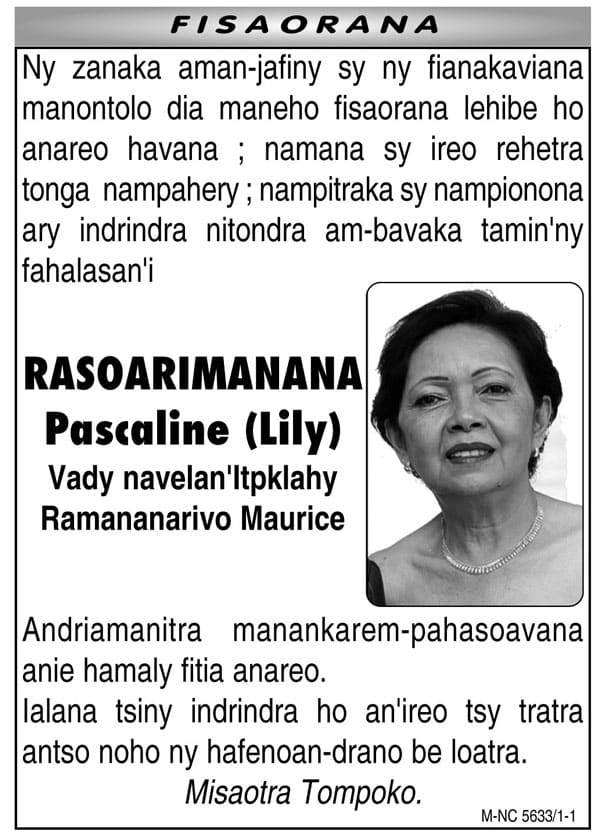 FISAORANA

Ny zanaka aman-jafiny sy ny fianakaviana manontolo dia maneho fisaorana lehibe ho anareo havana ; namana sy ireo rehetra tonga nampahery ; nampitraka sy nampionona ary indrindra nitondra am-bavaka tamin'ny fahalasan'i

RASOARIMANANA
Pascaline (Lily)
Vady navelan'Itpklahy
Ramananarivo Maurice

Andriamanitra manankarem-pahasoavana anie hamaly fitia anareo.
Ialana tsiny indrindra ho an'ireo tsy tratra antso noho ny hafenoan-drano be loatra.
Misaotra Tompoko.

M-NC 5633/1-1